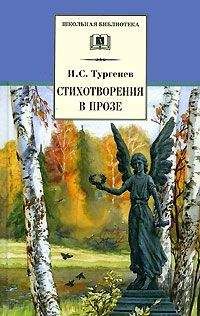 ШКОЛЬНАЯ БИБЛИОТЕКА

И.С. Тургенев

СТИХОТВОРЕНИЯ В ПРОЗЕ